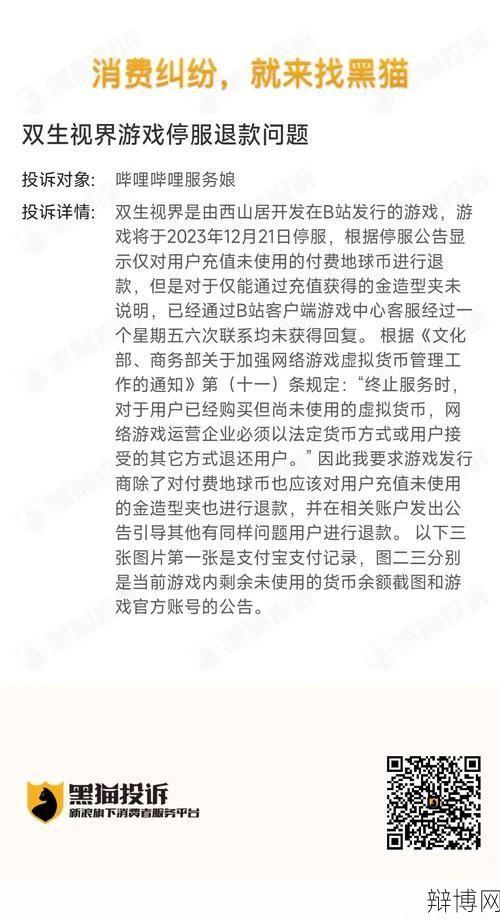 消费纠纷，就来找黑猫

双生视界游戏停服退款问题

投诉对象： 哔哩哔哩服务娘

投诉详情： 双生视界是由西山居开发在B站发行的游戏，游戏将于2023年12月21日停服，根据停服公告显示仅对用户充值未使用的付费地球币进行退款，但是对于仅能通过充值获得的金造型夹未说明，已经通过B站客户端游戏中心客服经过一个星期五六次联系均未获得回复。 根据《文化部、商务部关于加强网络游戏虚拟货币管理工作的通知》第（十一）条规定：“终止服务时，对于用户已经购买但尚未使用的虚拟货币，网络游戏运营企业必须以法定货币方式或用户接受的其它方式退还用户。”因此我要求游戏发行商除了对付费地球币也应该对用户充值未使用的金造型夹也进行退款，并在相关账户发出公告引导其他有同样问题用户进行退款。 以下三张图片第一张是支付宝支付记录，图二三分别是当前游戏内剩余未使用的货币余额截图和游戏官方账号的公告。

黑猫投诉
新浪旗下消费者服务平台

辩博网